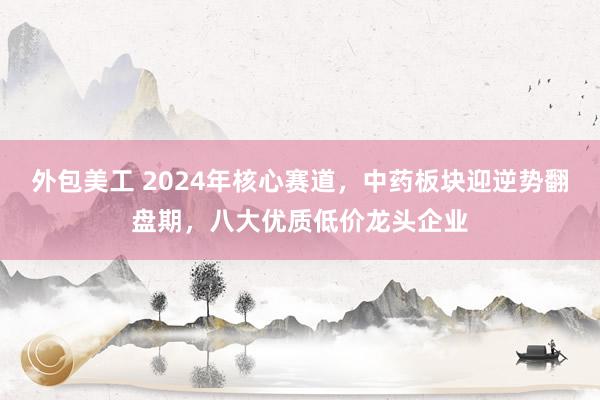 外包美工 2024年核心赛道，中药板块迎逆势翻盘期，八大优质低价龙头企业